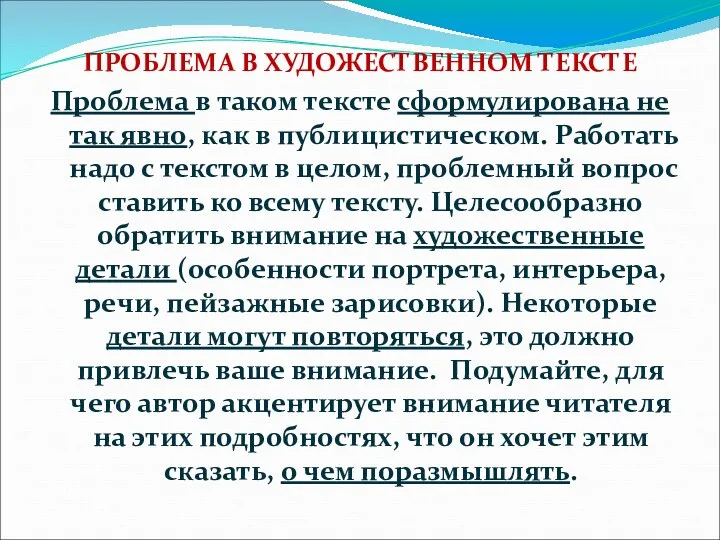 ПРОБЛЕМА В ХУДОЖЕСТВЕННОМ ТЕКСТЕ

Проблема в таком тексте сформулирована не так явно, как в публицистическом. Работать надо с текстом в целом, проблемный вопрос ставить ко всему тексту. Целесообразно обратить внимание на художественные детали (особенности портрета, интерьера, речи, пейзажные зарисовки). Некоторые детали могут повторяться, это должно привлечь ваше внимание. Подумайте, для чего автор акцентирует внимание читателя на этих подробностях, что он хочет этим сказать, о чем поразмышлять.